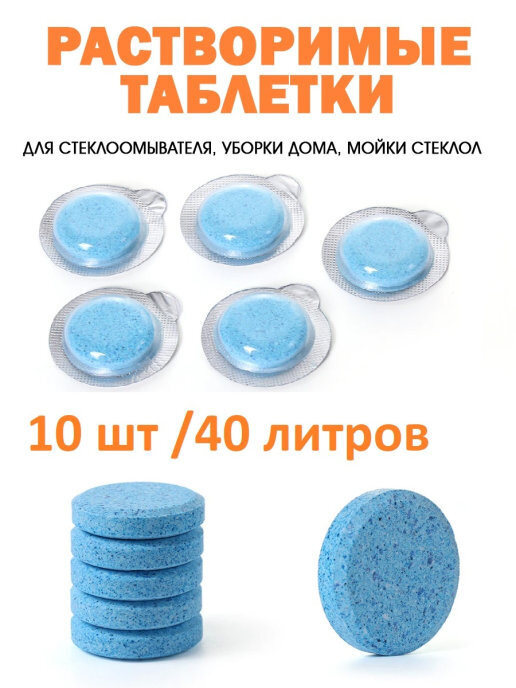 РАСТВОРИМЫЕ ТАБЛЕТКИ

ДЛЯ СТЕКЛООМЫВАТЕЛЯ, УБОРКИ ДОМА, МОЙКИ СТЕКЛОЛ

10 шт /40 литров